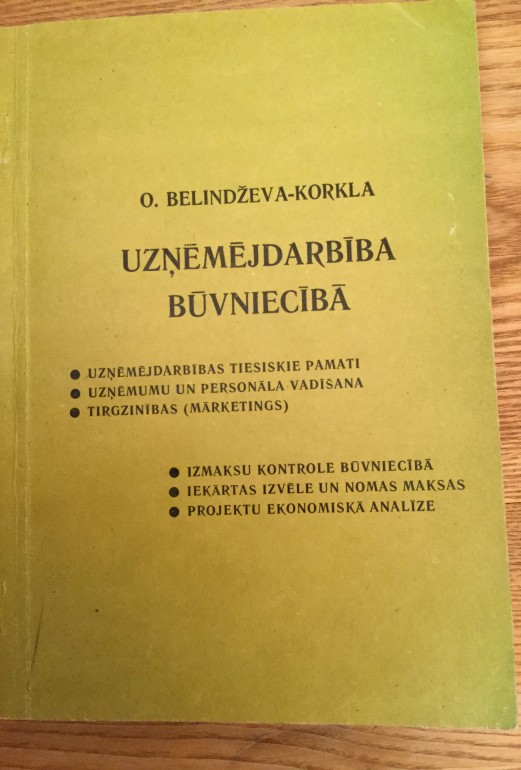 O. BELINDŽEVA-KORKLA

UZŅĒMĒJDARBĪBA BŪVNIECĪBĀ

• UZŅĒMĒJDARBĪBAS TIESISKIE PAMATI
• UZŅĒMUMU UN PERSONĀLA VADĪŠANA
• TIRGZINĪBAS (MĀRKETINGS)

• IZMAKSU KONTROLE BŪVNIECĪBĀ
• IEKĀRTAS IZVĒLE UN NOMAS MAKSAS
• PROJEKTU EKONOMISKĀ ANALĪZE